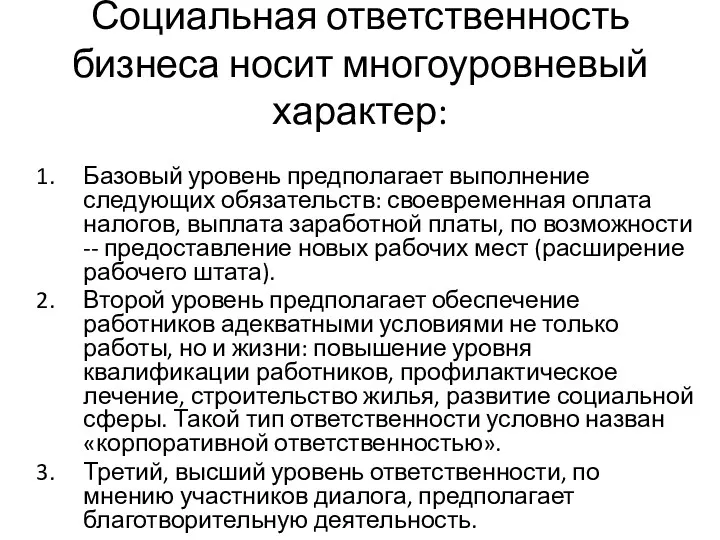 Социальная ответственность бизнеса носит многоуровневый характер:

1. Базовый уровень предполагает выполнение следующих обязательств: своевременная оплата налогов, выплата заработной платы, по возможности -- предоставление новых рабочих мест (расширение рабочего штата).
2. Второй уровень предполагает обеспечение работников адекватными условиями не только работы, но и жизни: повышение уровня квалификации работников, профилактическое лечение, строительство жилья, развитие социальной сферы. Такой тип ответственности условно назван «корпоративной ответственностью».
3. Третий, высший уровень ответственности, по мнению участников диалога, предполагает благотворительную деятельность.